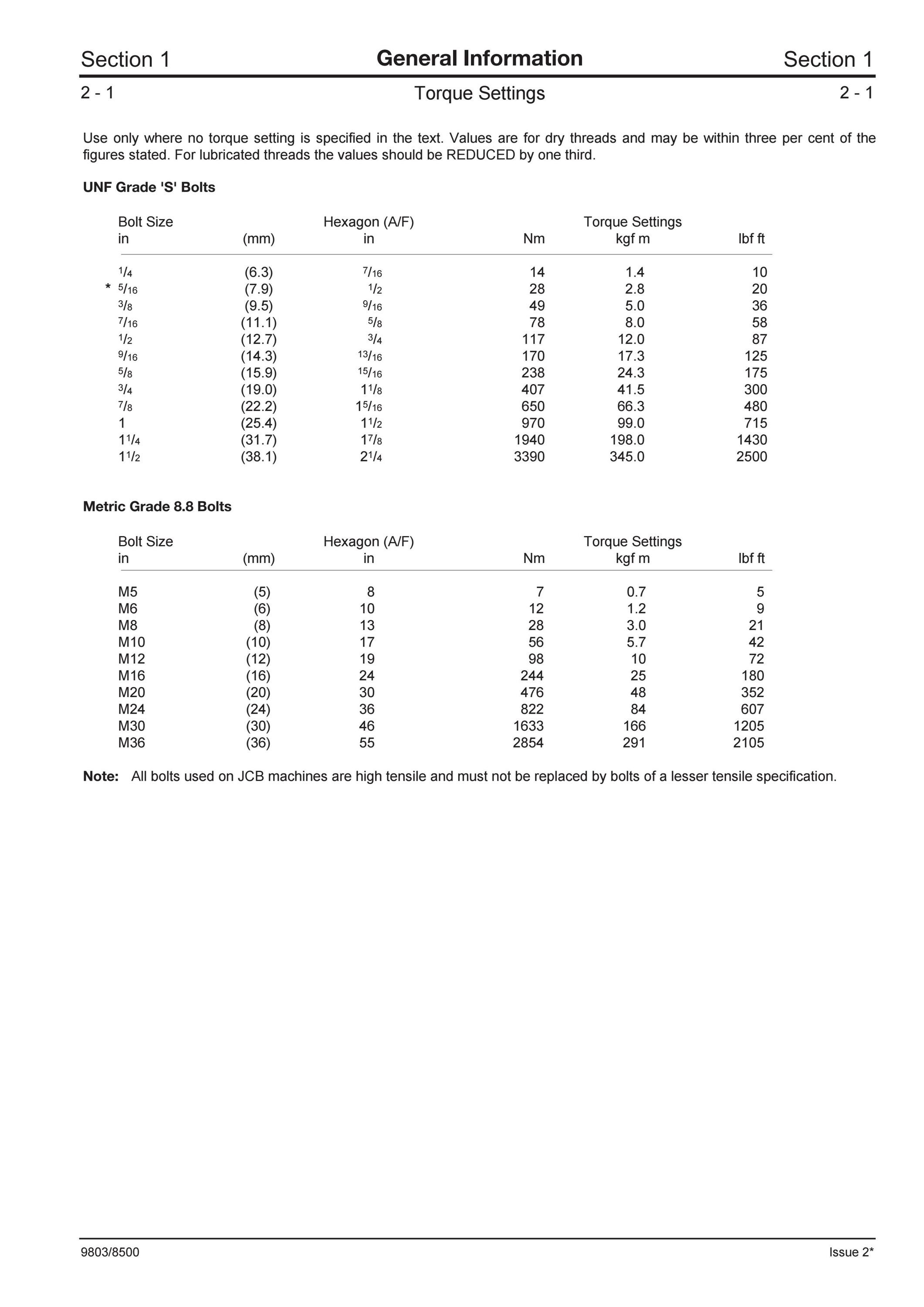 Section 1 General Information Section 1

2 - 1 Torque Settings 2 - 1

Use only where no torque setting is specified in the text. Values are for dry threads and may be within three per cent of the figures stated. For lubricated threads the values should be REDUCED by one third.

UNF Grade 'S' Bolts

| Bolt Size in | (mm) | Hexagon (A/F) in | Torque Settings Nm | kgf m | lbf ft |
|---|---|---|---|---|---|
| $\frac{1}{4}$ | (6.3) | $\frac{7}{16}$ | 14 | 1.4 | 10 |
| * $\frac{5}{16}$ | (7.9) | $\frac{1}{2}$ | 28 | 2.8 | 20 |
| $\frac{3}{8}$ | (9.5) | $\frac{9}{16}$ | 49 | 5.0 | 36 |
| $\frac{7}{16}$ | (11.1) | $\frac{5}{8}$ | 78 | 8.0 | 58 |
| $\frac{1}{2}$ | (12.7) | $\frac{3}{4}$ | 117 | 12.0 | 87 |
| $\frac{9}{16}$ | (14.3) | $\frac{13}{16}$ | 170 | 17.3 | 125 |
| $\frac{5}{8}$ | (15.9) | $\frac{15}{16}$ | 238 | 24.3 | 175 |
| $\frac{3}{4}$ | (19.0) | $1\frac{1}{8}$ | 407 | 41.5 | 300 |
| $\frac{7}{8}$ | (22.2) | $1\frac{5}{16}$ | 650 | 66.3 | 480 |
| 1 | (25.4) | $1\frac{1}{2}$ | 970 | 99.0 | 715 |
| $1\frac{1}{4}$ | (31.7) | $1\frac{7}{8}$ | 1940 | 198.0 | 1430 |
| $1\frac{1}{2}$ | (38.1) | $2\frac{1}{4}$ | 3390 | 345.0 | 2500 |

Metric Grade 8.8 Bolts

| Bolt Size in | (mm) | Hexagon (A/F) in | Torque Settings Nm | kgf m | lbf ft |
|---|---|---|---|---|---|
| M5 | (5) | 8 | 7 | 0.7 | 5 |
| M6 | (6) | 10 | 12 | 1.2 | 9 |
| M8 | (8) | 13 | 28 | 3.0 | 21 |
| M10 | (10) | 17 | 56 | 5.7 | 42 |
| M12 | (12) | 19 | 98 | 10 | 72 |
| M16 | (16) | 24 | 244 | 25 | 180 |
| M20 | (20) | 30 | 476 | 48 | 352 |
| M24 | (24) | 36 | 822 | 84 | 607 |
| M30 | (30) | 46 | 1633 | 166 | 1205 |
| M36 | (36) | 55 | 2854 | 291 | 2105 |

Note: All bolts used on JCB machines are high tensile and must not be replaced by bolts of a lesser tensile specification.

9803/8500 Issue 2*